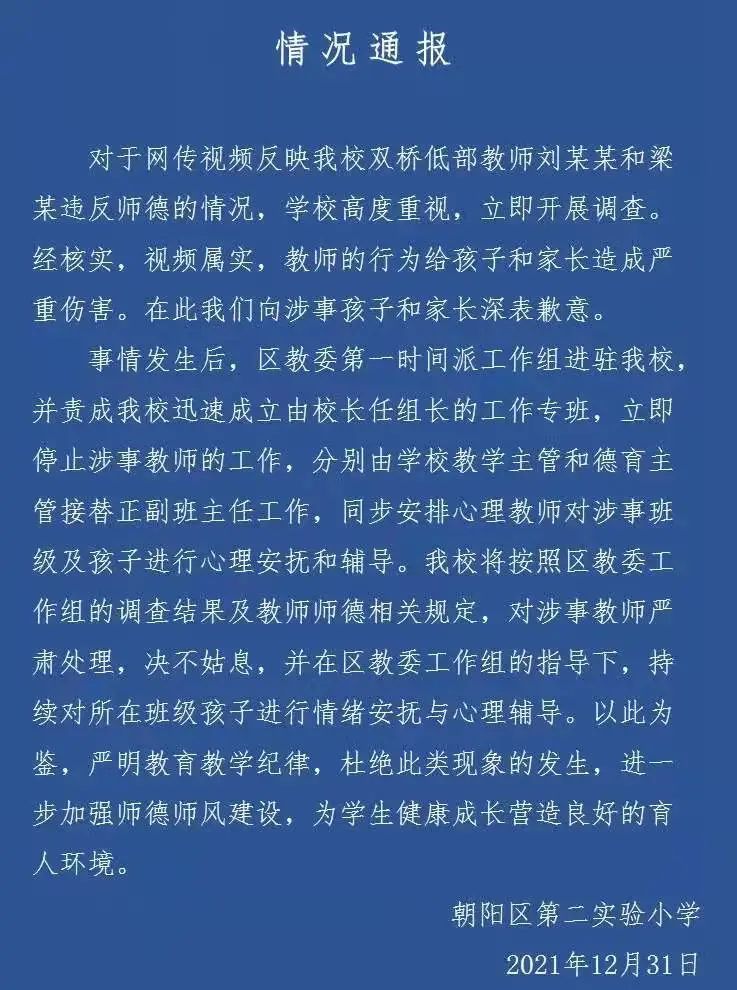 情况通报

对于网传视频反映我校双桥低部教师刘某某和梁某违反师德的情况，学校高度重视，立即开展调查。经核实，视频属实，教师的行为给孩子和家长造成严重伤害。在此我们向涉事孩子和家长深表歉意。

事情发生后，区教委第一时间派工作组进驻我校，并责成我校迅速成立由校长任组长的工作专班，立即停止涉事教师的工作，分别由学校教学主管和德育主管接替正副班主任工作，同步安排心理教师对涉事班级及孩子进行心理安抚和辅导。我校将按照区教委工作组的调查结果及教师师德相关规定，对涉事教师严肃处理，决不姑息，并在区教委工作组的指导下，持续对所在班级孩子进行情绪安抚与心理辅导。以此为鉴，严明教育教学纪律，杜绝此类现象的发生，进一步加强师德师风建设，为学生健康成长营造良好的育人环境。

朝阳区第二实验小学

2021年12月31日